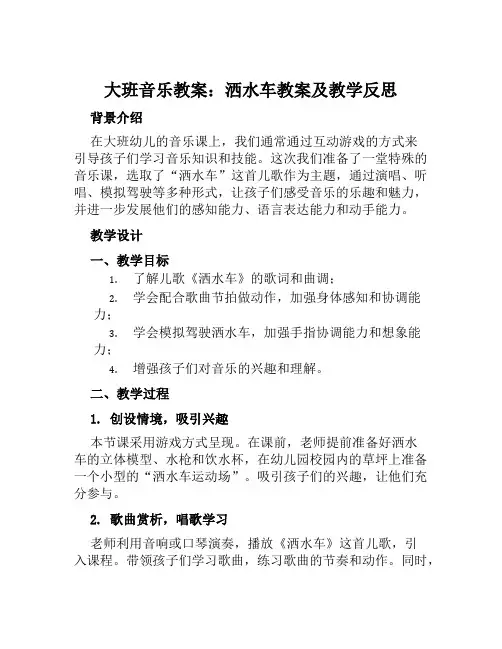 大班音乐教案：洒水车教案及教学反思

背景介绍

在大班幼儿的音乐课上，我们通常通过互动游戏的方式来引导孩子们学习音乐知识和技能。这次我们准备了一堂特殊的音乐课，选取了“洒水车”这首儿歌作为主题，通过演唱、听唱、模拟驾驶等多种形式，让孩子们感受音乐的乐趣和魅力，并进一步发展他们的感知能力、语言表达能力和动手能力。

教学设计

一、教学目标

1. 了解儿歌《洒水车》的歌词和曲调；

2. 学会配合歌曲节拍做动作，加强身体感知和协调能力；

3. 学会模拟驾驶洒水车，加强手指协调能力和想象能力；

4. 增强孩子们对音乐的兴趣和理解。

二、教学过程

1. 创设情境，吸引兴趣

本节课采用游戏方式呈现。在课前，老师提前准备好洒水车的立体模型、水枪和饮水杯，在幼儿园校园内的草坪上准备一个小型的“洒水车运动场”。吸引孩子们的兴趣，让他们充分参与。

2. 歌曲赏析，唱歌学习

老师利用音响或口琴演奏，播放《洒水车》这首儿歌，引入课程。带领孩子们学习歌曲，练习歌曲的节奏和动作。同时，